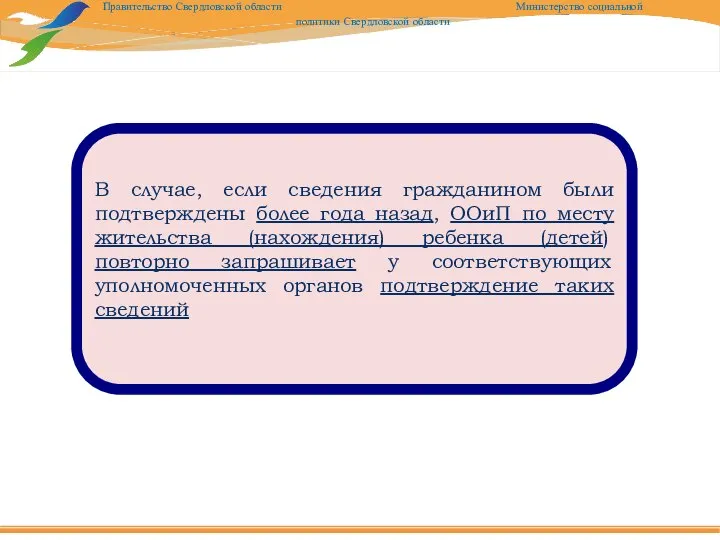 Правительство Свердловской области Министерство социальной политики Свердловской области

В случае, если сведения гражданином были подтверждены более года назад, ООиП по месту жительства (нахождения) ребенка (детей) повторно запрашивает у соответствующих уполномоченных органов подтверждение таких сведений